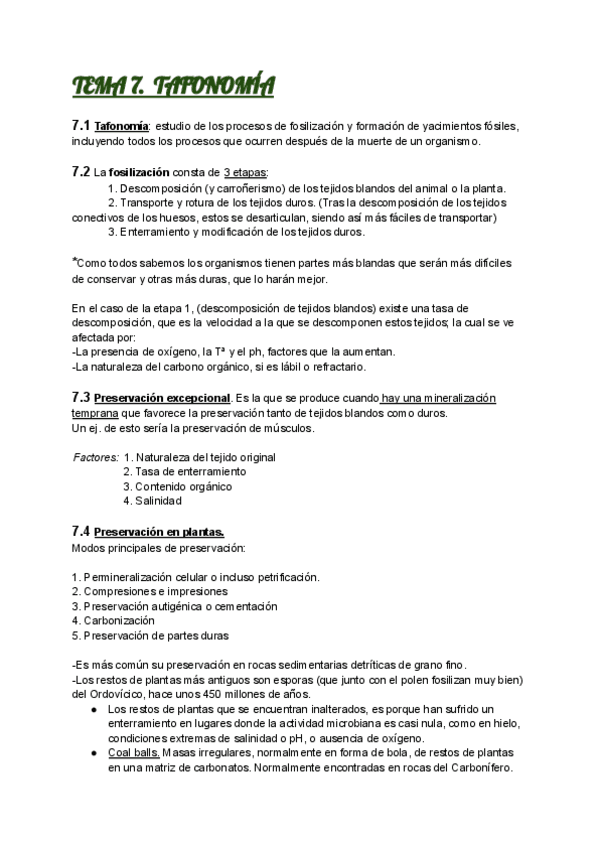 TEMA 7. TAFONOMÍA

7.1 Tafonomía: estudio de los procesos de fosilización y formación de yacimientos fósiles, incluyendo todos los procesos que ocurren después de la muerte de un organismo.

7.2 La fosilización consta de 3 etapas:
1. Descomposición (y carroñerismo) de los tejidos blandos del animal o la planta.
2. Transporte y rotura de los tejidos duros. (Tras la descomposición de los tejidos conectivos de los huesos, estos se desarticulan, siendo así más fáciles de transportar)
3. Enterramiento y modificación de los tejidos duros.

*Como todos sabemos los organismos tienen partes más blandas que serán más difíciles de conservar y otras más duras, que lo harán mejor.

En el caso de la etapa 1, (descomposición de tejidos blandos) existe una tasa de descomposición, que es la velocidad a la que se descomponen estos tejidos; la cual se ve afectada por:
-La presencia de oxígeno, la Tª y el ph, factores que la aumentan.
-La naturaleza del carbono orgánico, si es lábil o refractario.

7.3 Preservación excepcional. Es la que se produce cuando hay una mineralización temprana que favorece la preservación tanto de tejidos blandos como duros.
Un ej. de esto sería la preservación de músculos.

Factores: 1. Naturaleza del tejido original
2. Tasa de enterramiento
3. Contenido orgánico
4. Salinidad

7.4 Preservación en plantas.
Modos principales de preservación:

1. Permineralización celular o incluso petrificación.
2. Compresiones e impresiones
3. Preservación autigénica o cementación
4. Carbonización
5. Preservación de partes duras

-Es más común su preservación en rocas sedimentarias detríticas de grano fino.
-Los restos de plantas más antiguos son esporas (que junto con el polen fosilizan muy bien) del Ordovícico, hace unos 450 millones de años.
● Los restos de plantas que se encuentran inalterados, es porque han sufrido un enterramiento en lugares donde la actividad microbiana es casi nula, como en hielo, condiciones extremas de salinidad o pH, o ausencia de oxígeno.
● Coal balls. Masas irregulares, normalmente en forma de bola, de restos de plantas en una matriz de carbonatos. Normalmente encontradas en rocas del Carbonífero.